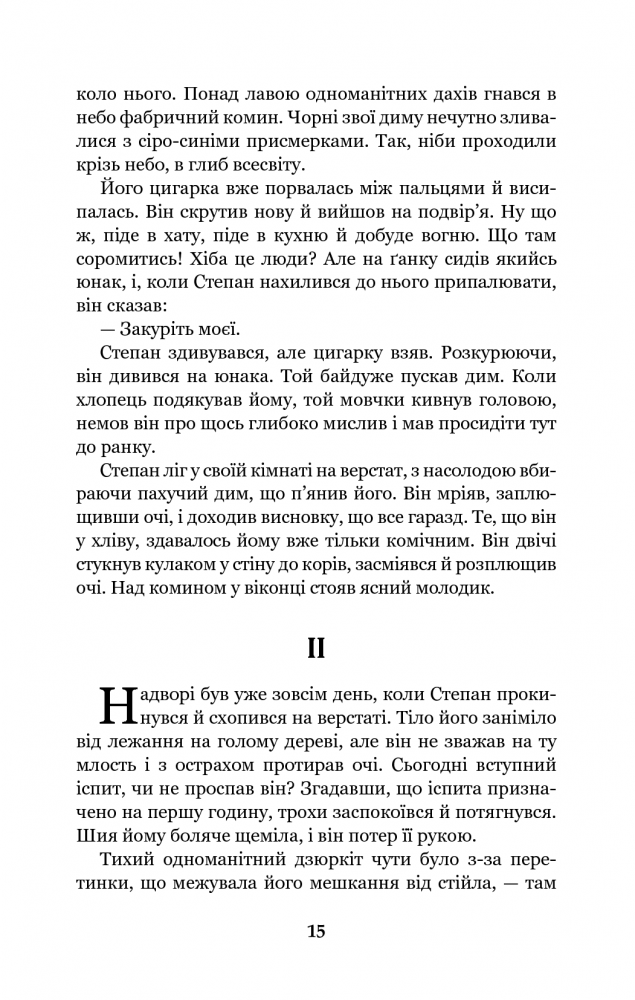 коло нього. Понад лавою одноманітних дахів гнався в небо фабричний комин. Чорні звої диму нечутно зливалися з сіро-синіми присмерками. Так, ніби проходили крізь небо, в глиб всесвіту.

Його цигарка вже порвалась між пальцями й висипалась. Він скрутив нову й вийшов на подвір'я. Ну що ж, піде в хату, піде в кухню й добуде вогню. Що там соромитись! Хіба це люди? Але на ґанку сидів якийсь юнак, і, коли Степан нахилився до нього припалювати, він сказав:

— Закуріть моєї.

Степан здивувався, але цигарку взяв. Розкурюючи, він дивився на юнака. Той байдуже пускав дим. Коли хлопець подякував йому, той мовчки кивнув головою, немов він про щось глибоко мислив і мав просидіти тут до ранку.

Степан ліг у своїй кімнаті на верстат, з насолодою вбираючи пахучий дим, що п'янив його. Він мріяв, заплющивши очі, і доходив висновку, що все гаразд. Те, що він у хліву, здавалось йому вже тільки комічним. Він двічі стукнув кулаком у стіну до корів, засміявся й розплющив очі. Над комином у віконці стояв ясний молодик.

II

Надворі був уже зовсім день, коли Степан прокинувся й схопився на верстаті. Тіло його заніміло від лежання на голому дереві, але він не зважав на ту млость і з острахом протирав очі. Сьогодні вступний іспит, чи не проспав він? Згадавши, що іспита призначено на першу годину, трохи заспокоївся й потягнувся. Шия йому боляче щеміла, і він потер її рукою.

Тихий одноманітний дзюркіт чути було з-за перетинки, що межувала його мешкання від стійла, — там

15